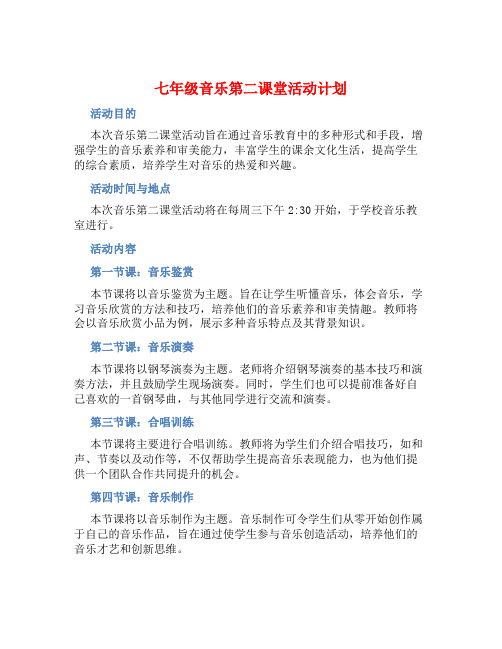 七年级音乐第二课堂活动计划

活动目的

本次音乐第二课堂活动旨在通过音乐教育中的多种形式和手段，增强学生的音乐素养和审美能力，丰富学生的课余文化生活，提高学生的综合素质，培养学生对音乐的热爱和兴趣。

活动时间与地点

本次音乐第二课堂活动将在每周三下午 2:30 开始，于学校音乐教室进行。

活动内容

第一节课：音乐鉴赏

本节课将以音乐鉴赏为主题。旨在让学生听懂音乐，体会音乐，学习音乐欣赏的方法和技巧，培养他们的音乐素养和审美情趣。教师将会以音乐欣赏小品为例，展示多种音乐特点及其背景知识。

第二节课：音乐演奏

本节课将以钢琴演奏为主题。老师将介绍钢琴演奏的基本技巧和演奏方法，并且鼓励学生现场演奏。同时，学生们也可以提前准备好自己喜欢的一首钢琴曲，与其他同学进行交流和演奏。

第三节课：合唱训练

本节课将主要进行合唱训练。教师将为学生们介绍合唱技巧，如和声、节奏以及动作等，不仅帮助学生提高音乐表现能力，也为他们提供一个团队合作共同提升的机会。

第四节课：音乐制作

本节课将以音乐制作为主题。音乐制作可令学生们从零开始创作属于自己的音乐作品，旨在通过使学生参与音乐创造活动，培养他们的音乐才艺和创新思维。